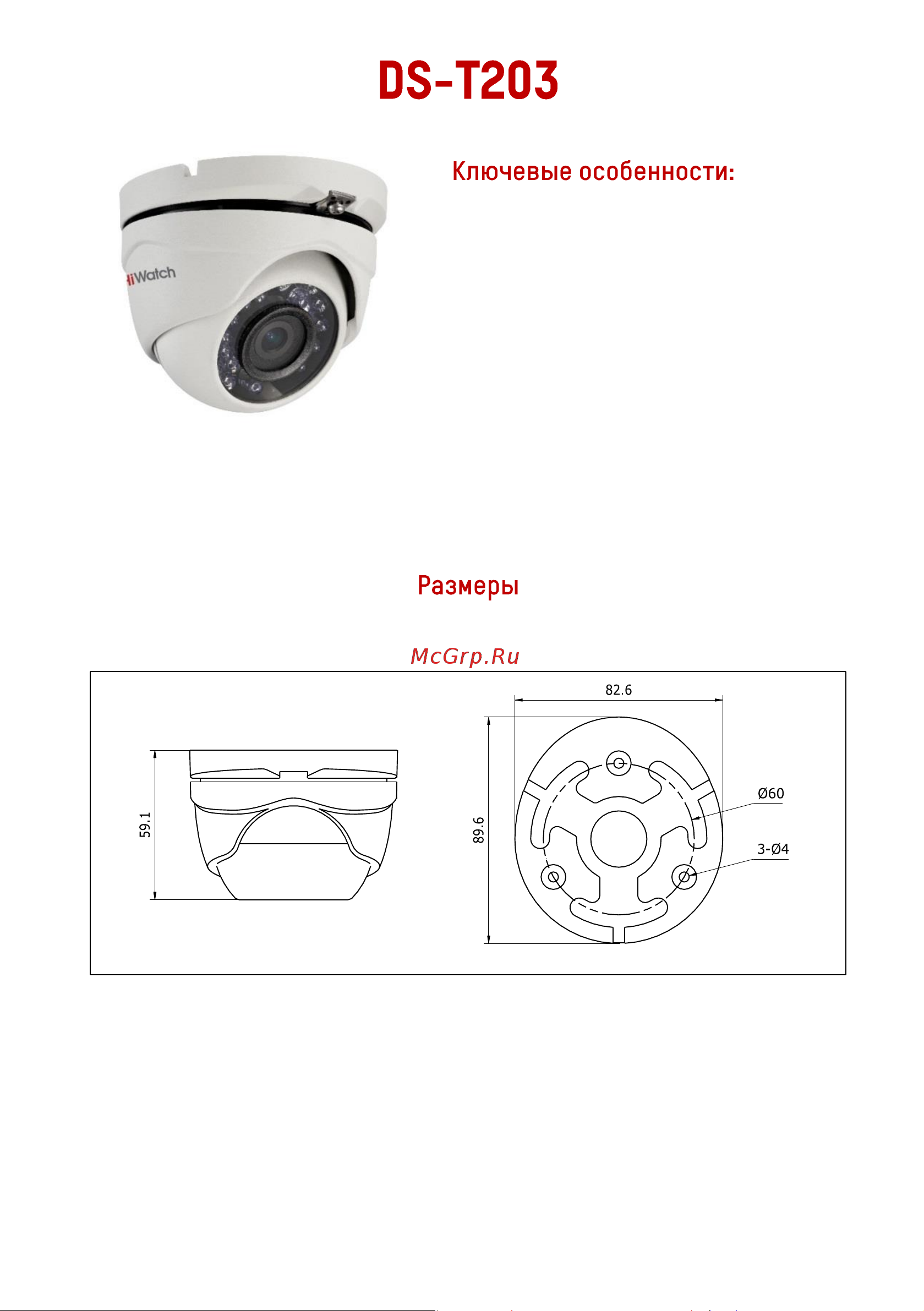 DS-T203

HiWatch

Ключевые особенности:

Размеры

McGrp.Ru

59.1

82.6

89.6

Ø60

3-Ø4